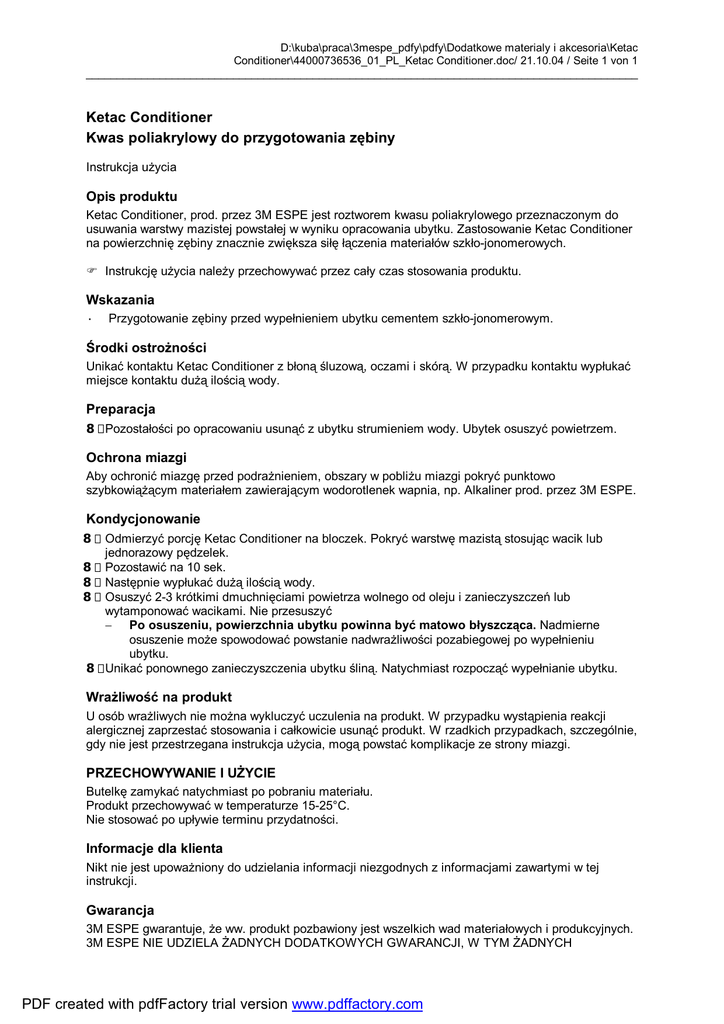 D:\kuba\praca\3mespe_pdfy\pdfy\Dodatkowe materialy i akcesoria\Ketac Conditioner\44000736536_01_PL_Ketac Conditioner.doc/ 21.10.04 / Seite 1 von 1

Ketac Conditioner
Kwas poliakrylowy do przygotowania zębiny

Instrukcja użycia

Opis produktu
Ketac Conditioner, prod. przez 3M ESPE jest roztworem kwasu poliakrylowego przeznaczonym do usuwania warstwy mazistej powstałej w wyniku opracowania ubytku. Zastosowanie Ketac Conditioner na powierzchnię zębiny znacznie zwiększa siłę łączenia materiałów szkło-jonomerowych.

☞ Instrukcję użycia należy przechowywać przez cały czas stosowania produktu.

Wskazania
· Przygotowanie zębiny przed wypełnieniem ubytku cementem szkło-jonomerowym.

Środki ostrożności
Unikać kontaktu Ketac Conditioner z błoną śluzową, oczami i skórą. W przypadku kontaktu wypłukać miejsce kontaktu dużą ilością wody.

Preparacja
8 Pozostałości po opracowaniu usunąć z ubytku strumieniem wody. Ubytek osuszyć powietrzem.

Ochrona miazgi
Aby ochronić miazgę przed podrażnieniem, obszary w pobliżu miazgi pokryć punktowo szybkowiążącym materiałem zawierającym wodorotlenek wapnia, np. Alkaliner prod. przez 3M ESPE.

Kondycjonowanie
8 Odmierzyć porcję Ketac Conditioner na bloczek. Pokryć warstwę mazistą stosując wacik lub jednorazowy pędzelek.
8 Pozostawić na 10 sek.
8 Następnie wypłukać dużą ilością wody.
8 Osuszyć 2-3 krótkimi dmuchnięciami powietrza wolnego od oleju i zanieczyszczeń lub wytamponować wacikami. Nie przesuszyć
– Po osuszeniu, powierzchnia ubytku powinna być matowo błyszcząca. Nadmierne osuszenie może spowodować powstanie nadwrażliwości pozabiegowej po wypełnieniu ubytku.
8 Unikać ponownego zanieczyszczenia ubytku śliną. Natychmiast rozpocząć wypełnianie ubytku.

Wrażliwość na produkt
U osób wrażliwych nie można wykluczyć uczulenia na produkt. W przypadku wystąpienia reakcji alergicznej zaprzestać stosowania i całkowicie usunąć produkt. W rzadkich przypadkach, szczególnie, gdy nie jest przestrzegana instrukcja użycia, mogą powstać komplikacje ze strony miazgi.

PRZECHOWYWANIE I UŻYCIE
Butelkę zamykać natychmiast po pobraniu materiału.
Produkt przechowywać w temperaturze 15-25°C.
Nie stosować po upływie terminu przydatności.

Informacje dla klienta
Nikt nie jest upoważniony do udzielania informacji niezgodnych z informacjami zawartymi w tej instrukcji.

Gwarancja
3M ESPE gwarantuje, że ww. produkt pozbawiony jest wszelkich wad materiałowych i produkcyjnych. 3M ESPE NIE UDZIELA ŻADNYCH DODATKOWYCH GWARANCJI, W TYM ŻADNYCH

PDF created with pdfFactory trial version www.pdffactory.com